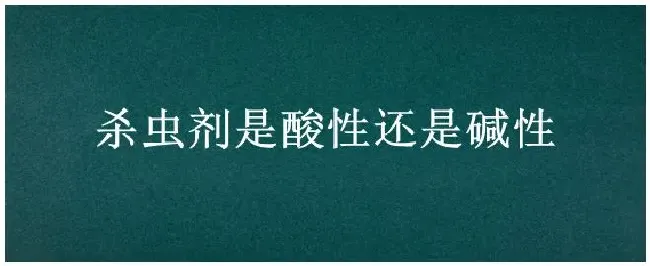 杀虫剂是酸性还是碱性